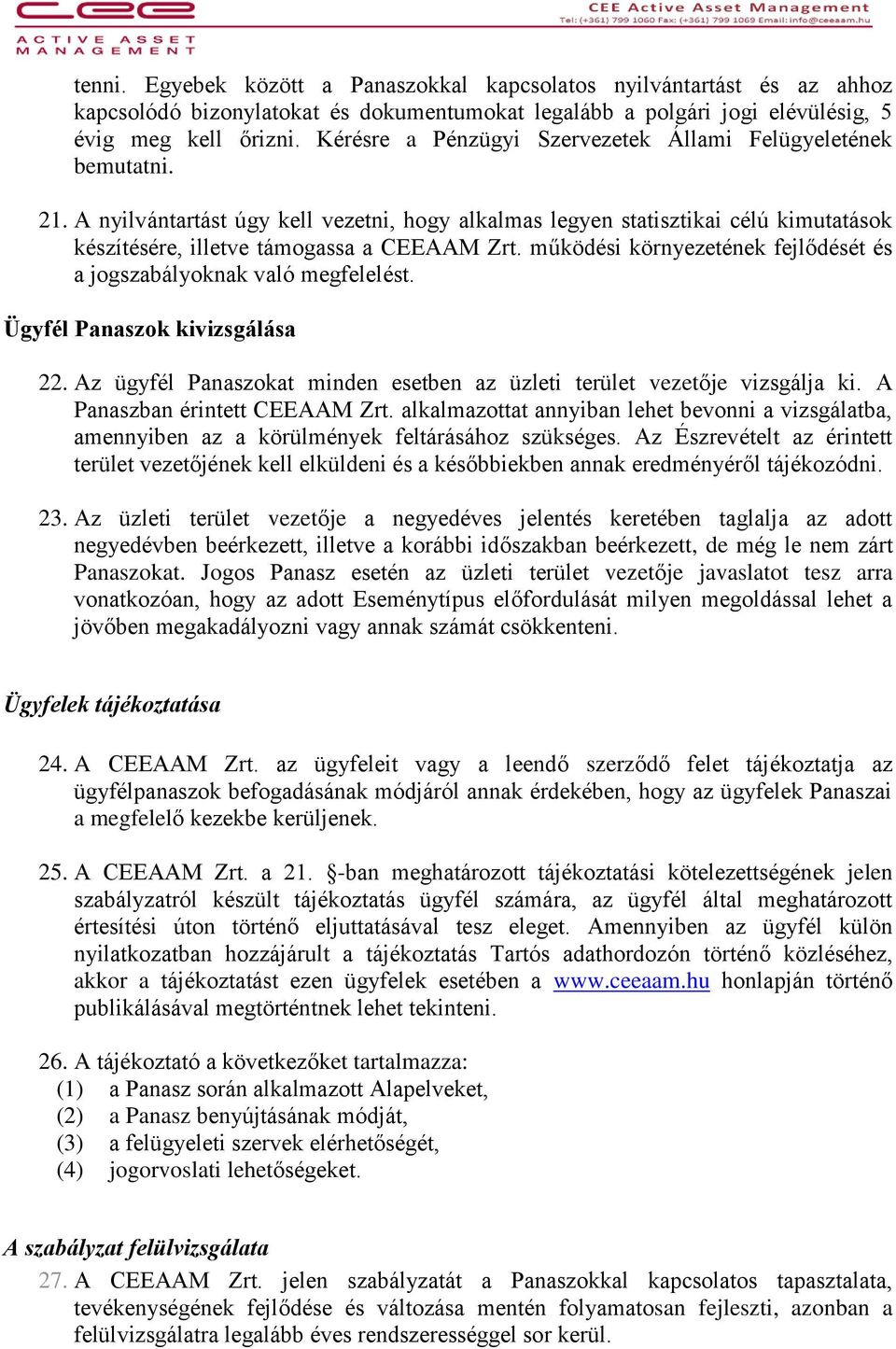 cee
ACTIVE ASSET MANAGEMENT

CEE Active Asset Management
Tel: (+361) 799 1060 Fax: (+361) 799 1069 Email: info@ceeaam.hu

tenni. Egyebek között a Panaszokkal kapcsolatos nyilvántartást és az ahhoz kapcsolódó bizonylatokat és dokumentumokat legalább a polgári jogi elévülésig, 5 évig meg kell őrizni. Kérésre a Pénzügyi Szervezetek Állami Felügyeletének bemutatni.

21. A nyilvántartást úgy kell vezetni, hogy alkalmas legyen statisztikai célú kimutatások készítésére, illetve támogassa a CEEAAM Zrt. működési környezetének fejlődését és a jogszabályoknak való megfelelést.

Ügyfél Panaszok kivizsgálása

22. Az ügyfél Panaszokat minden esetben az üzleti terület vezetője vizsgálja ki. A Panaszban érintett CEEAAM Zrt. alkalmazottat annyiban lehet bevonni a vizsgálatba, amennyiben az a körülmények feltárásához szükséges. Az Észrevételt az érintett terület vezetőjének kell elküldeni és a későbbiekben annak eredményéről tájékozódni.

23. Az üzleti terület vezetője a negyedéves jelentés keretében taglalja az adott negyedévben beérkezett, illetve a korábbi időszakban beérkezett, de még le nem zárt Panaszokat. Jogos Panasz esetén az üzleti terület vezetője javaslatot tesz arra vonatkozóan, hogy az adott Eseménytípus előfordulását milyen megoldással lehet a jövőben megakadályozni vagy annak számát csökkenteni.

Ügyfelek tájékoztatása

24. A CEEAAM Zrt. az ügyfeleit vagy a leendő szerződő felet tájékoztatja az ügyfélpanaszok befogadásának módjáról annak érdekében, hogy az ügyfelek Panaszai a megfelelő kezekbe kerüljenek.

25. A CEEAAM Zrt. a 21. §-ban meghatározott tájékoztatási kötelezettségének jelen szabályzatról készült tájékoztatás ügyfél számára, az ügyfél által meghatározott értesítési úton történő eljuttatásával tesz eleget. Amennyiben az ügyfél külön nyilatkozatban hozzájárult a tájékoztatás Tartós adathordozón történő közléséhez, akkor a tájékoztatást ezen ügyfelek esetében a www.ceeaam.hu honlapján történő publikálásával megtörténtnek lehet tekinteni.

26. A tájékoztató a következőket tartalmazza:
(1) a Panasz során alkalmazott Alapelveket,
(2) a Panasz benyújtásának módját,
(3) a felügyeleti szervek elérhetőségét,
(4) jogorvoslati lehetőségeket.

A szabályzat felülvizsgálata

27. A CEEAAM Zrt. jelen szabályzatát a Panaszokkal kapcsolatos tapasztalata, tevékenységének fejlődése és változása mentén folyamatosan fejleszti, azonban a felülvizsgálatra legalább éves rendszerességgel sor kerül.